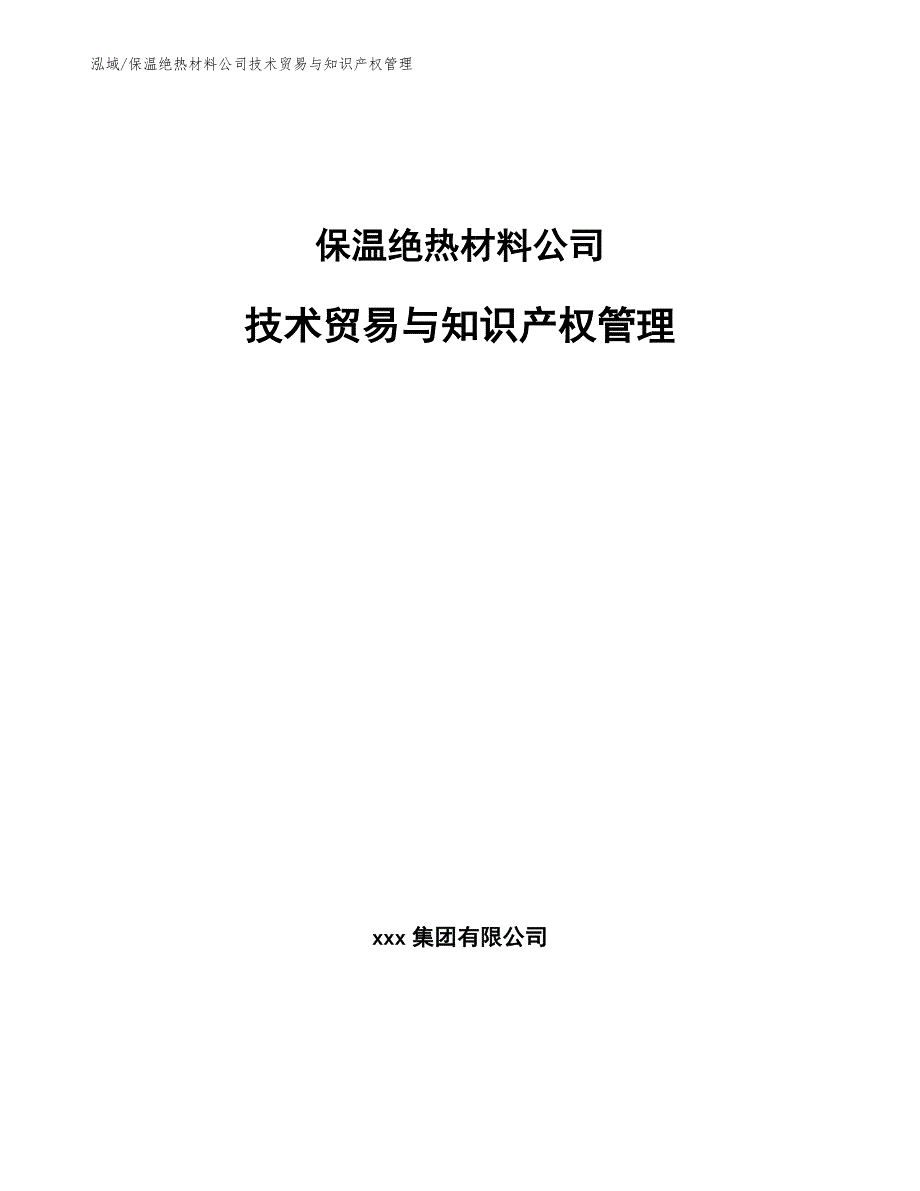 泓域/保温绝热材料公司技术贸易与知识产权管理

保温绝热材料公司

技术贸易与知识产权管理

xxx 集团有限公司